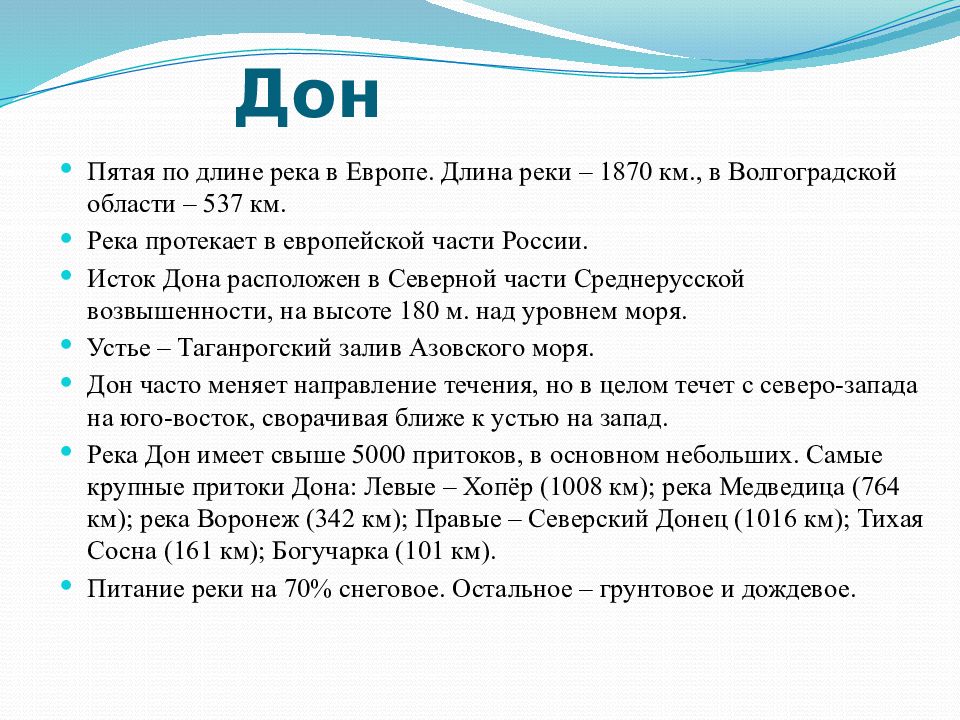 Дон

Пятая по длине река в Европе. Длина реки – 1870 км., в Волгоградской области – 537 км.

Река протекает в европейской части России.

Исток Дона расположен в Северной части Среднерусской возвышенности, на высоте 180 м. над уровнем моря.

Устье – Таганрогский залив Азовского моря.

Дон часто меняет направление течения, но в целом течет с северо-запада на юго-восток, сворачивая ближе к устью на запад.

Река Дон имеет свыше 5000 притоков, в основном небольших. Самые крупные притоки Дона: Левые – Хопёр (1008 км); река Медведица (764 км); река Воронеж (342 км); Правые – Северский Донец (1016 км); Тихая Сосна (161 км); Богучарка (101 км).

Питание реки на 70% снеговое. Остальное – грунтовое и дождевое.